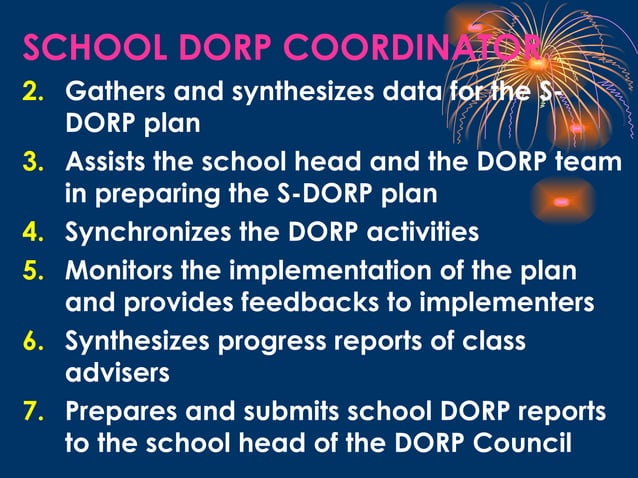 SCHOOL DORP COORDINATOR

2. Gathers and synthesizes data for the S-DORP plan

3. Assists the school head and the DORP team in preparing the S-DORP plan

4. Synchronizes the DORP activities

5. Monitors the implementation of the plan and provides feedbacks to implementers

6. Synthesizes progress reports of class advisers

7. Prepares and submits school DORP reports to the school head of the DORP Council